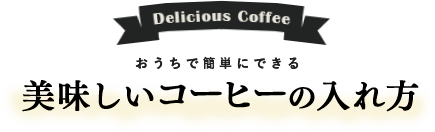 Delicious Coffee

おうちで簡単にできる

美味しいコーヒーの入れ方